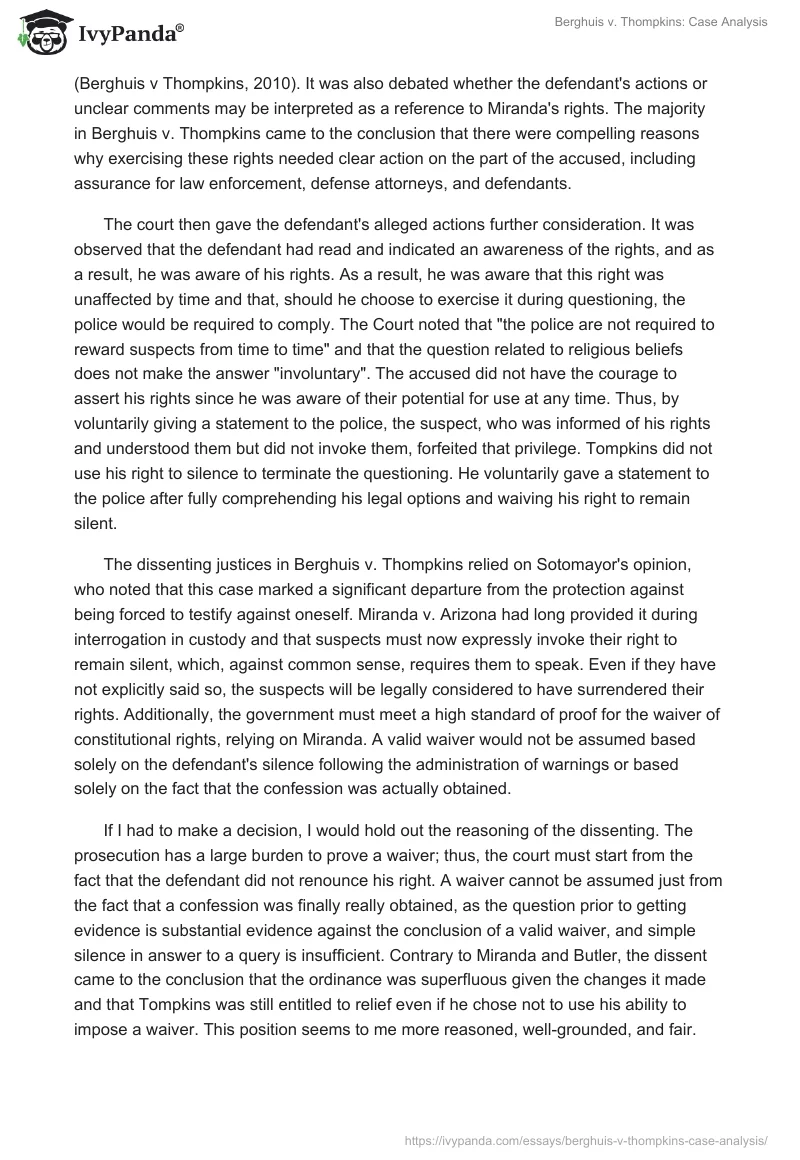 IvyPanda®

Berghuis v. Thompkins: Case Analysis

(Berghuis v Thompkins, 2010). It was also debated whether the defendant's actions or unclear comments may be interpreted as a reference to Miranda's rights. The majority in Berghuis v. Thompkins came to the conclusion that there were compelling reasons why exercising these rights needed clear action on the part of the accused, including assurance for law enforcement, defense attorneys, and defendants.

The court then gave the defendant's alleged actions further consideration. It was observed that the defendant had read and indicated an awareness of the rights, and as a result, he was aware of his rights. As a result, he was aware that this right was unaffected by time and that, should he choose to exercise it during questioning, the police would be required to comply. The Court noted that "the police are not required to reward suspects from time to time" and that the question related to religious beliefs does not make the answer "involuntary". The accused did not have the courage to assert his rights since he was aware of their potential for use at any time. Thus, by voluntarily giving a statement to the police, the suspect, who was informed of his rights and understood them but did not invoke them, forfeited that privilege. Tompkins did not use his right to silence to terminate the questioning. He voluntarily gave a statement to the police after fully comprehending his legal options and waiving his right to remain silent.

The dissenting justices in Berghuis v. Thompkins relied on Sotomayor's opinion, who noted that this case marked a significant departure from the protection against being forced to testify against oneself. Miranda v. Arizona had long provided it during interrogation in custody and that suspects must now expressly invoke their right to remain silent, which, against common sense, requires them to speak. Even if they have not explicitly said so, the suspects will be legally considered to have surrendered their rights. Additionally, the government must meet a high standard of proof for the waiver of constitutional rights, relying on Miranda. A valid waiver would not be assumed based solely on the defendant's silence following the administration of warnings or based solely on the fact that the confession was actually obtained.

If I had to make a decision, I would hold out the reasoning of the dissenting. The prosecution has a large burden to prove a waiver; thus, the court must start from the fact that the defendant did not renounce his right. A waiver cannot be assumed just from the fact that a confession was finally really obtained, as the question prior to getting evidence is substantial evidence against the conclusion of a valid waiver, and simple silence in answer to a query is insufficient. Contrary to Miranda and Butler, the dissent came to the conclusion that the ordinance was superfluous given the changes it made and that Tompkins was still entitled to relief even if he chose not to use his ability to impose a waiver. This position seems to me more reasoned, well-grounded, and fair.

https://ivypanda.com/essays/berghuis-v-thompkins-case-analysis/